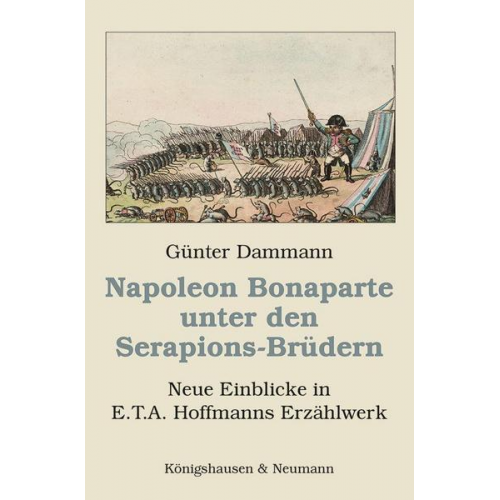 Günter Dammann

Napoleon Bonaparte unter den Serapions-Brüdern

Neue Einblicke in E.T.A. Hoffmanns Erzählwerk

Königshausen & Neumann